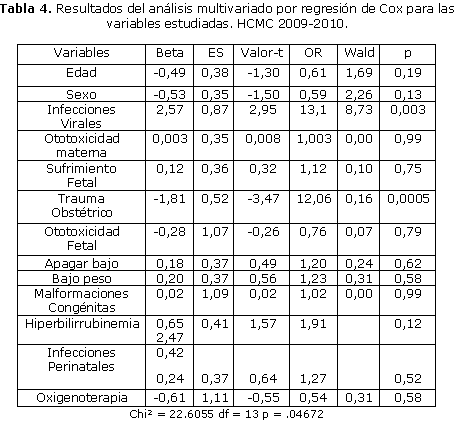 **Tabla 4.** Resultados del análisis multivariado por regresión de Cox para las variables estudiadas. HCMC 2009-2010.

| Variables | Beta | ES | Valor-t | OR | Wald | p |
|---|---|---|---|---|---|---|
| Edad | -0,49 | 0,38 | -1,30 | 0,61 | 1,69 | 0,19 |
| Sexo | -0,53 | 0,35 | -1,50 | 0,59 | 2,26 | 0,13 |
| Infecciones Virales | 2,57 | 0,87 | 2,95 | 13,1 | 8,73 | 0,003 |
| Ototoxicidad matema | 0,003 | 0,35 | 0,008 | 1,003 | 0,00 | 0,99 |
| Sufrimiento Fetal | 0,12 | 0,36 | 0,32 | 1,12 | 0,10 | 0,75 |
| Trauma Obstétrico | -1,81 | 0,52 | -3,47 | 12,06 | 0,16 | 0,0005 |
| Ototoxicidad Fetal | -0,28 | 1,07 | -0,26 | 0,76 | 0,07 | 0,79 |
| Apagar bajo | 0,18 | 0,37 | 0,49 | 1,20 | 0,24 | 0,62 |
| Bajo peso | 0,20 | 0,37 | 0,56 | 1,23 | 0,31 | 0,58 |
| Malformaciones Congénitas | 0,02 | 1,09 | 0,02 | 1,02 | 0,00 | 0,99 |
| Hiperbilirrubinemia | 0,65 2,47 | 0,41 | 1,57 | 1,91 | | 0,12 |
| Infecciones Perinatales | 0,42 0,24 | 0,37 | 0,64 | 1,27 | | 0,52 |
| Oxigenoterapia | -0,61 | 1,11 | -0,55 | 0,54 | 0,31 | 0,58 |

Chi² = 22.6055 df = 13 p = .04672